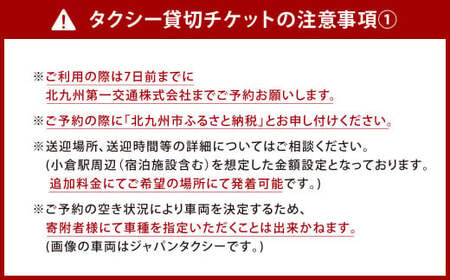 タクシー貸切チケットの注意事項①

※ご利用の際は7日前までに
北九州第一交通株式会社までご予約お願いします。

※ご予約の際に「北九州市ふるさと納税」とお申し付けください。

※送迎場所、送迎時間等の詳細についてはご相談ください。
(小倉駅周辺(宿泊施設含む)を想定した金額設定となっております。
追加料金にてご希望の場所にて発着可能です。)

※ご予約の空き状況により車両を決定するため、
寄附者様にて車種を指定いただくことは出来かねます。
(画像の車両はジャパンタクシーです。)